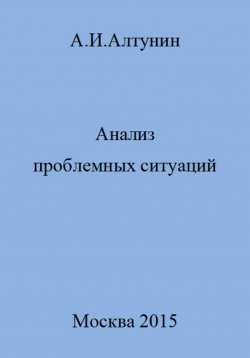 А.И.Алтунин

Анализ
проблемных ситуаций

Москва 2015